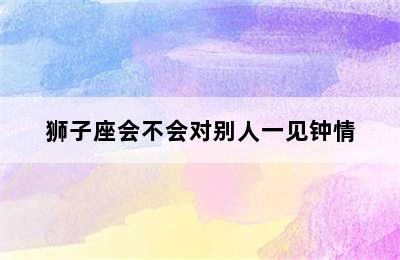 狮子座会不会对别人一见钟情